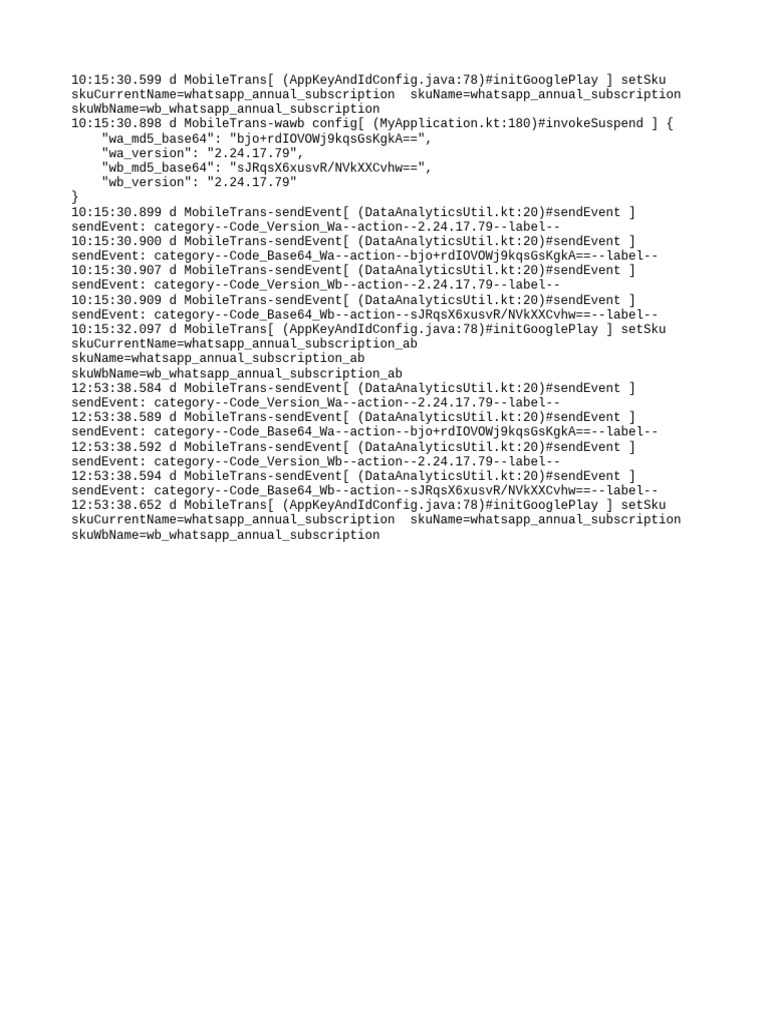 10:15:30.599 d MobileTrans[ (AppKeyAndIdConfig.java:78)#initGooglePlay ] setSku skuCurrentName=whatsapp_annual_subscription  skuName=whatsapp_annual_subscription skuWbName=wb_whatsapp_annual_subscription
10:15:30.898 d MobileTrans-wawb config[ (MyApplication.kt:180)#invokeSuspend ] {
    "wa_md5_base64": "bjo+rdIOVOWj9kqsGsKgkA==",
    "wa_version": "2.24.17.79",
    "wb_md5_base64": "sJRqsX6xusvR/NVkXXCvhw==",
    "wb_version": "2.24.17.79"
}
10:15:30.899 d MobileTrans-sendEvent[ (DataAnalyticsUtil.kt:20)#sendEvent ] sendEvent: category--Code_Version_Wa--action--2.24.17.79--label--
10:15:30.900 d MobileTrans-sendEvent[ (DataAnalyticsUtil.kt:20)#sendEvent ] sendEvent: category--Code_Base64_Wa--action--bjo+rdIOVOWj9kqsGsKgkA==--label--
10:15:30.907 d MobileTrans-sendEvent[ (DataAnalyticsUtil.kt:20)#sendEvent ] sendEvent: category--Code_Version_Wb--action--2.24.17.79--label--
10:15:30.909 d MobileTrans-sendEvent[ (DataAnalyticsUtil.kt:20)#sendEvent ] sendEvent: category--Code_Base64_Wb--action--sJRqsX6xusvR/NVkXXCvhw==--label--
10:15:32.097 d MobileTrans[ (AppKeyAndIdConfig.java:78)#initGooglePlay ] setSku skuCurrentName=whatsapp_annual_subscription_ab skuName=whatsapp_annual_subscription_ab skuWbName=wb_whatsapp_annual_subscription_ab
12:53:38.584 d MobileTrans-sendEvent[ (DataAnalyticsUtil.kt:20)#sendEvent ] sendEvent: category--Code_Version_Wa--action--2.24.17.79--label--
12:53:38.589 d MobileTrans-sendEvent[ (DataAnalyticsUtil.kt:20)#sendEvent ] sendEvent: category--Code_Base64_Wa--action--bjo+rdIOVOWj9kqsGsKgkA==--label--
12:53:38.592 d MobileTrans-sendEvent[ (DataAnalyticsUtil.kt:20)#sendEvent ] sendEvent: category--Code_Version_Wb--action--2.24.17.79--label--
12:53:38.594 d MobileTrans-sendEvent[ (DataAnalyticsUtil.kt:20)#sendEvent ] sendEvent: category--Code_Base64_Wb--action--sJRqsX6xusvR/NVkXXCvhw==--label--
12:53:38.652 d MobileTrans[ (AppKeyAndIdConfig.java:78)#initGooglePlay ] setSku skuCurrentName=whatsapp_annual_subscription  skuName=whatsapp_annual_subscription skuWbName=wb_whatsapp_annual_subscription